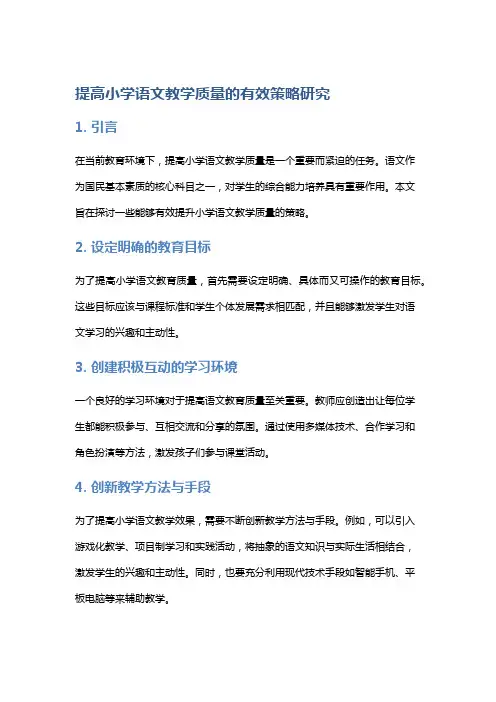 提高小学语文教学质量的有效策略研究

1. 引言

在当前教育环境下，提高小学语文教学质量是一个重要而紧迫的任务。语文作为国民基本素质的核心科目之一，对学生的综合能力培养具有重要作用。本文旨在探讨一些能够有效提升小学语文教学质量的策略。

2. 设定明确的教育目标

为了提高小学语文教育质量，首先需要设定明确、具体而又可操作的教育目标。这些目标应该与课程标准和学生个体发展需求相匹配，并且能够激发学生对语文学习的兴趣和主动性。

3. 创建积极互动的学习环境

一个良好的学习环境对于提高语文教育质量至关重要。教师应创造出让每位学生都能积极参与、互相交流和分享的氛围。通过使用多媒体技术、合作学习和角色扮演等方法，激发孩子们参与课堂活动。

4. 创新教学方法与手段

为了提高小学语文教学效果，需要不断创新教学方法与手段。例如，可以引入游戏化教学、项目制学习和实践活动，将抽象的语文知识与实际生活相结合，激发学生的兴趣和主动性。同时，也要充分利用现代技术手段如智能手机、平板电脑等来辅助教学。